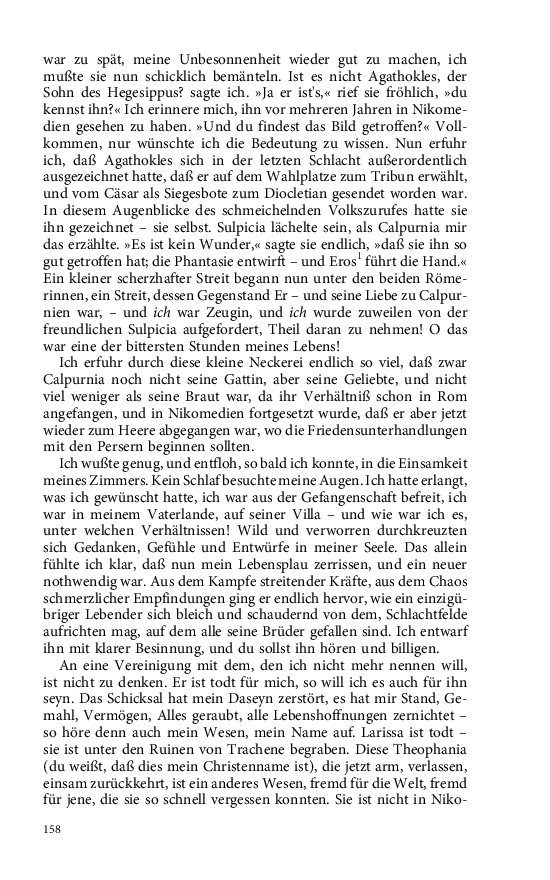 war zu spät, meine Unbesonnenheit wieder gut zu machen, ich mußte sie nun schicklich bemänteln. Ist es nicht Agathokles, der Sohn des Hegesippus? sagte ich. »Ja er ist's,« rief sie fröhlich, »du kennst ihn?« Ich erinnere mich, ihn vor mehreren Jahren in Nikomedien gesehen zu haben. »Und du findest das Bild getroffen?« Vollkommen, nur wünschte ich die Bedeutung zu wissen. Nun erfuhr ich, daß Agathokles sich in der letzten Schlacht außerordentlich ausgezeichnet hatte, daß er auf dem Wahlplatze zum Tribun erwählt, und vom Cäsar als Siegesbote zum Diocletian gesendet worden war. In diesem Augenblicke des schmeichelnden Volkszurufes hatte sie ihn gezeichnet – sie selbst. Sulpicia lächelte sein, als Calpurnia mir das erzählte. »Es ist kein Wunder,« sagte sie endlich, »daß sie ihn so gut getroffen hat; die Phantasie entwirft – und Eros$^1$ führt die Hand.« Ein kleiner scherzhafter Streit begann nun unter den beiden Römerinnen, ein Streit, dessen Gegenstand Er – und seine Liebe zu Calpurnien war, – und ich war Zeugin, und ich wurde zuweilen von der freundlichen Sulpicia aufgefordert, Theil daran zu nehmen! O das war eine der bittersten Stunden meines Lebens!

Ich erfuhr durch diese kleine Neckerei endlich so viel, daß zwar Calpurnia noch nicht seine Gattin, aber seine Geliebte, und nicht viel weniger als seine Braut war, da ihr Verhältniß schon in Rom angefangen, und in Nikomedien fortgesetzt wurde, daß er aber jetzt wieder zum Heere abgegangen war, wo die Friedensunterhandlungen mit den Persern beginnen sollten.

Ich wußte genug, und entfloh, so bald ich konnte, in die Einsamkeit meines Zimmers. Kein Schlaf besuchte meine Augen. Ich hatte erlangt, was ich gewünscht hatte, ich war aus der Gefangenschaft befreit, ich war in meinem Vaterlande, auf seiner Villa – und wie war ich es, unter welchen Verhältnissen! Wild und verworren durchkreuzten sich Gedanken, Gefühle und Entwürfe in meiner Seele. Das allein fühlte ich klar, daß nun mein Lebensplau zerrissen, und ein neuer nothwendig war. Aus dem Kampfe streitender Kräfte, aus dem Chaos schmerzlicher Empfindungen ging er endlich hervor, wie ein einzigübriger Lebender sich bleich und schaudernd von dem, Schlachtfelde aufrichten mag, auf dem alle seine Brüder gefallen sind. Ich entwarf ihn mit klarer Besinnung, und du sollst ihn hören und billigen.

An eine Vereinigung mit dem, den ich nicht mehr nennen will, ist nicht zu denken. Er ist todt für mich, so will ich es auch für ihn seyn. Das Schicksal hat mein Daseyn zerstört, es hat mir Stand, Gemahl, Vermögen, Alles geraubt, alle Lebenshoffnungen zernichtet – so höre denn auch mein Wesen, mein Name auf. Larissa ist todt – sie ist unter den Ruinen von Trachene begraben. Diese Theophania (du weißt, daß dies mein Christenname ist), die jetzt arm, verlassen, einsam zurückkehrt, ist ein anderes Wesen, fremd für die Welt, fremd für jene, die sie so schnell vergessen konnten. Sie ist nicht in Niko-

158